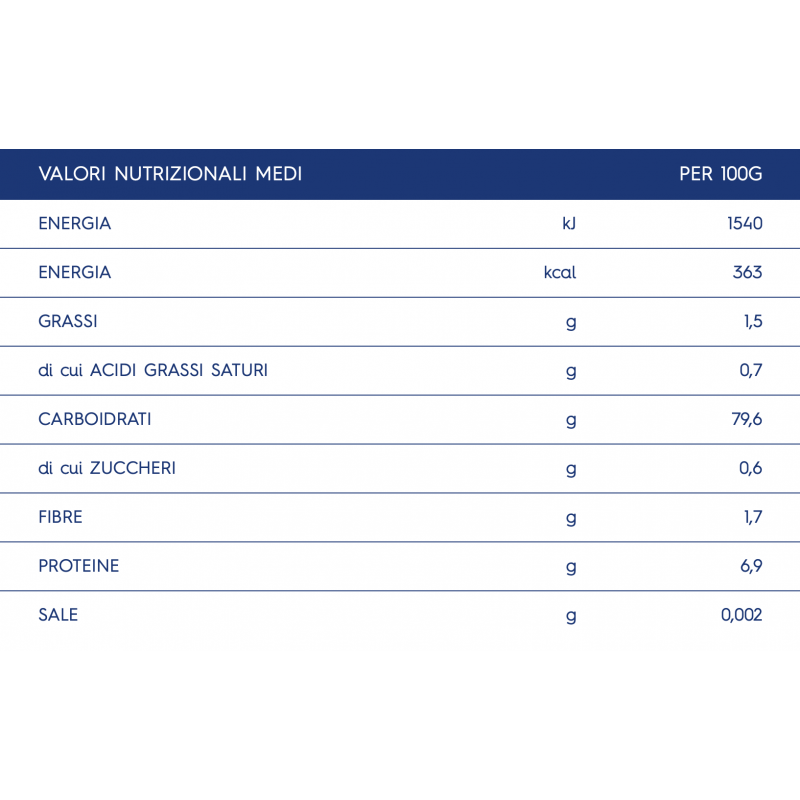 | VALORI NUTRIZIONALI MEDI | | PER 100G |
|---|---|---|
| ENERGIA | kJ | 1540 |
| ENERGIA | kcal | 363 |
| GRASSI | g | 1,5 |
| di cui ACIDI GRASSI SATURI | g | 0,7 |
| CARBOIDRATI | g | 79,6 |
| di cui ZUCCHERI | g | 0,6 |
| FIBRE | g | 1,7 |
| PROTEINE | g | 6,9 |
| SALE | g | 0,002 |